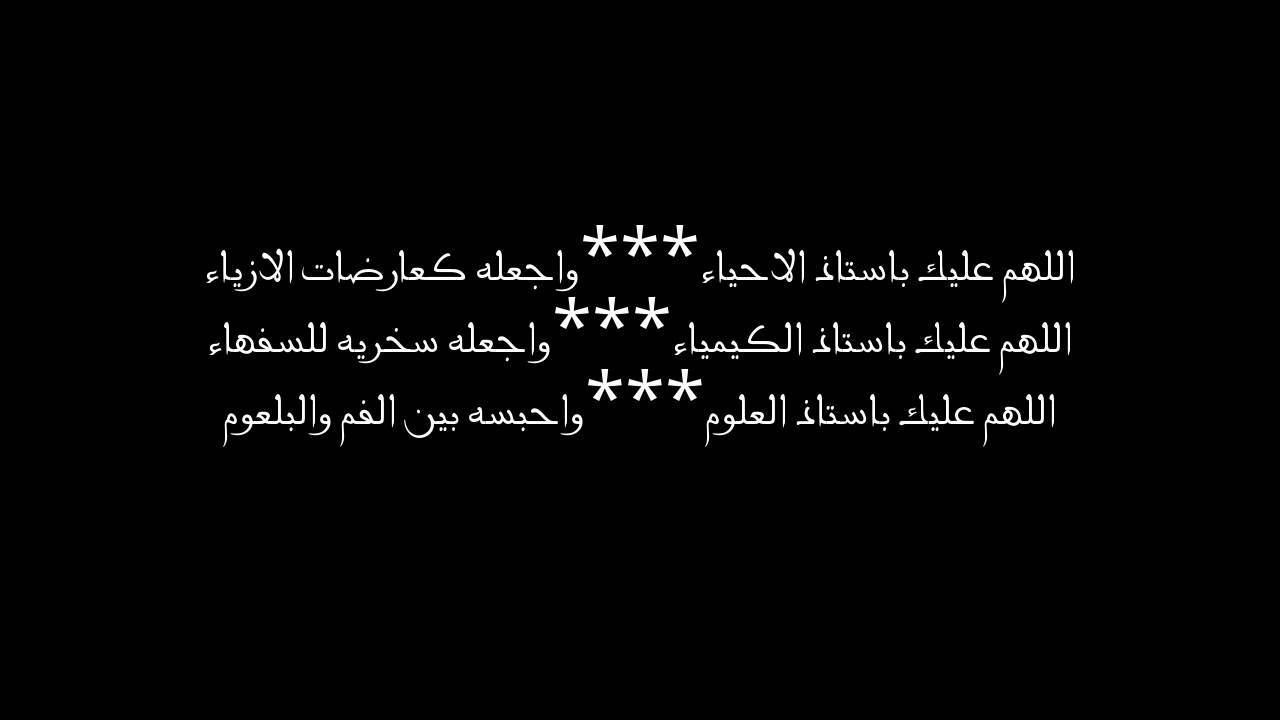 اللهم عليك باستاذ الاحياء *** واجعله كعارضات الازياء
اللهم عليك باستاذ الكيمياء *** واجعله سخريه للسفهاء
اللهم عليك باستاذ العلوم *** واحبسه بين الفم والبلعوم